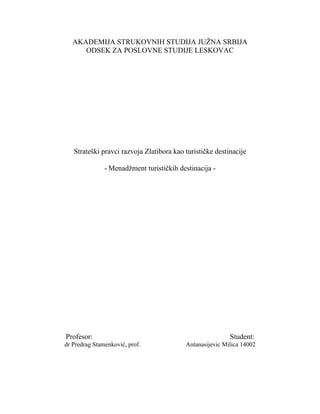 AKADEMIJA STRUKOVNIH STUDIJA JUŽNA SRBIJA
ODSEK ZA POSLOVNE STUDIJE LESKOVAC

Strateški pravci razvoja Zlatibora kao turističke destinacije

- Menadžment turističkih destinacija -

Profesor:
dr Predrag Stamenković, prof.

Student:
Antanasijevic Milica 14002